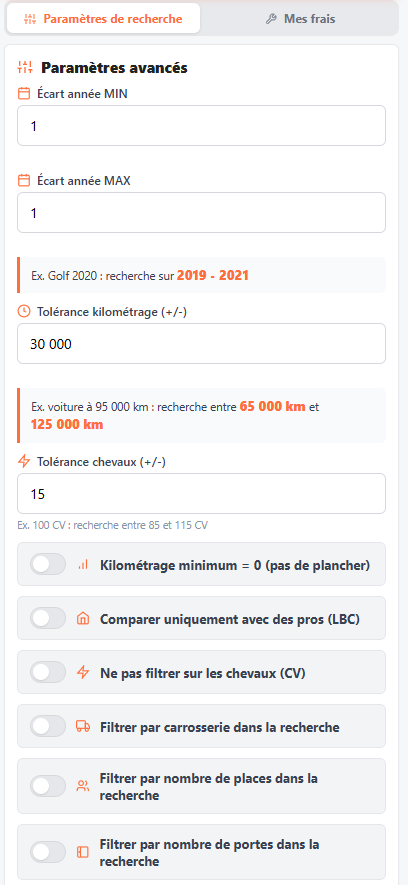 Paramètres de recherche
Mes frais

Paramètres avancés

Écart année MIN
1

Écart année MAX
1

Ex. Golf 2020 : recherche sur 2019 - 2021

Tolérance kilométrage (+/-)
30 000

Ex. voiture à 95 000 km : recherche entre 65 000 km et 125 000 km

Tolérance chevaux (+/-)
15
Ex. 100 CV : recherche entre 85 et 115 CV

Kilométrage minimum = 0 (pas de plancher)

Comparer uniquement avec des pros (LBC)

Ne pas filtrer sur les chevaux (CV)

Filtrer par carrosserie dans la recherche

Filtrer par nombre de places dans la recherche

Filtrer par nombre de portes dans la recherche